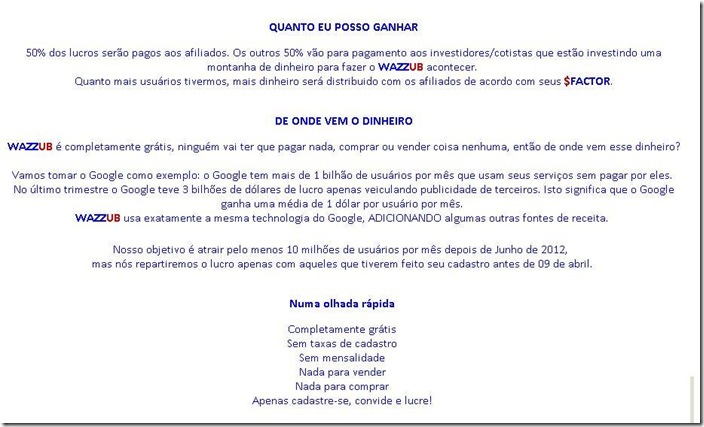 QUANTO EU POSSO GANHAR

50% dos lucros serão pagos aos afiliados. Os outros 50% vão para pagamento aos investidores/cotistas que estão investindo uma montanha de dinheiro para fazer o WAZZUB acontecer.
Quanto mais usuários tivermos, mais dinheiro será distribuido com os afiliados de acordo com seus $FACTOR.

DE ONDE VEM O DINHEIRO

WAZZUB é completamente grátis, ninguém vai ter que pagar nada, comprar ou vender coisa nenhuma, então de onde vem esse dinheiro?

Vamos tomar o Google como exemplo: o Google tem mais de 1 bilhão de usuários por mês que usam seus serviços sem pagar por eles. No último trimestre o Google teve 3 bilhões de dólares de lucro apenas veiculando publicidade de terceiros. Isto significa que o Google ganha uma média de 1 dólar por usuário por mês.
WAZZUB usa exatamente a mesma technologia do Google, ADICIONANDO algumas outras fontes de receita.

Nosso objetivo é atrair pelo menos 10 milhões de usuários por mês depois de Junho de 2012, mas nós repartiremos o lucro apenas com aqueles que tiverem feito seu cadastro antes de 09 de abril.

Numa olhada rápida

Completamente grátis
Sem taxas de cadastro
Sem mensalidade
Nada para vender
Nada para comprar
Apenas cadastre-se, convide e lucre!